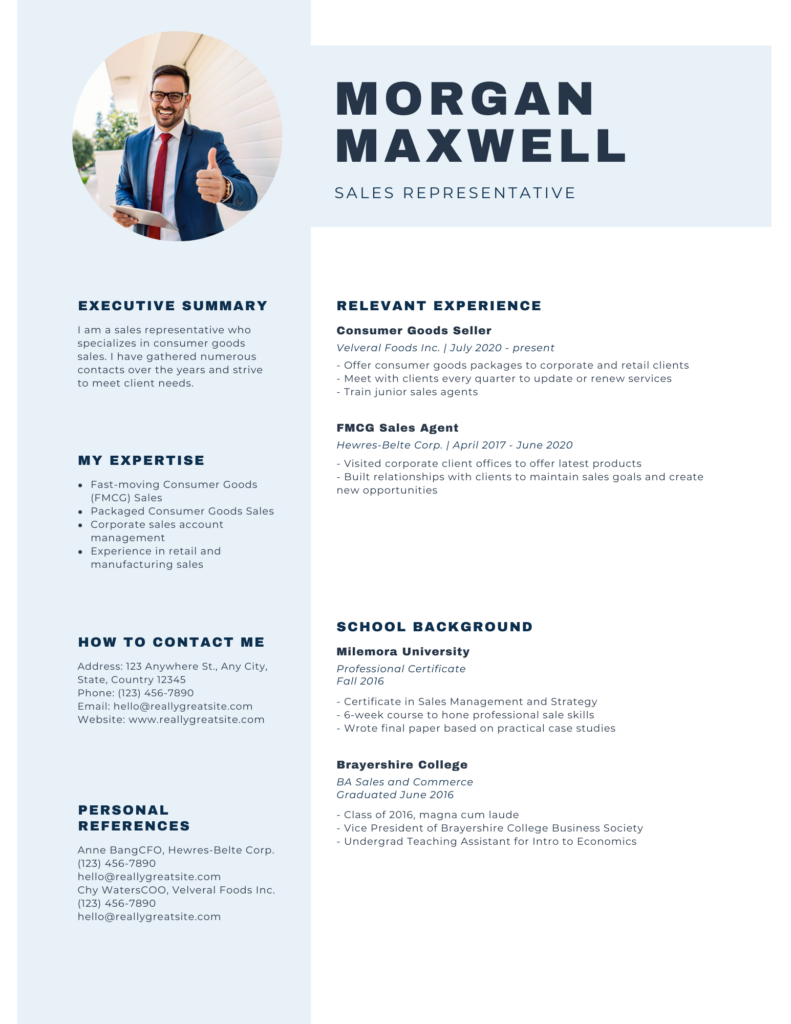 MORGAN MAXWELL

SALES REPRESENTATIVE

EXECUTIVE SUMMARY

I am a sales representative who specializes in consumer goods sales. I have gathered numerous contacts over the years and strive to meet client needs.

MY EXPERTISE

- Fast-moving Consumer Goods (FMCG) Sales
- Packaged Consumer Goods Sales
- Corporate sales account management
- Experience in retail and manufacturing sales

HOW TO CONTACT ME

Address: 123 Anywhere St., Any City, State, Country 12345
Phone: (123) 456-7890
Email: hello@reallygreatsite.com
Website: www.reallygreatsite.com

PERSONAL REFERENCES

Anne BangCFO, Hewres-Belte Corp.
(123) 456-7890
hello@reallygreatsite.com
Chy WatersCOO, Velveral Foods Inc.
(123) 456-7890
hello@reallygreatsite.com

RELEVANT EXPERIENCE

Consumer Goods Seller

Velveral Foods Inc. | July 2020 - present

- Offer consumer goods packages to corporate and retail clients
- Meet with clients every quarter to update or renew services
- Train junior sales agents

FMCG Sales Agent

Hewres-Belte Corp. | April 2017 - June 2020

- Visited corporate client offices to offer latest products
- Built relationships with clients to maintain sales goals and create new opportunities

SCHOOL BACKGROUND

Milemora University

Professional Certificate
Fall 2016

- Certificate in Sales Management and Strategy
- 6-week course to hone professional sale skills
- Wrote final paper based on practical case studies

Brayershire College

BA Sales and Commerce
Graduated June 2016

- Class of 2016, magna cum laude
- Vice President of Brayershire College Business Society
- Undergrad Teaching Assistant for Intro to Economics